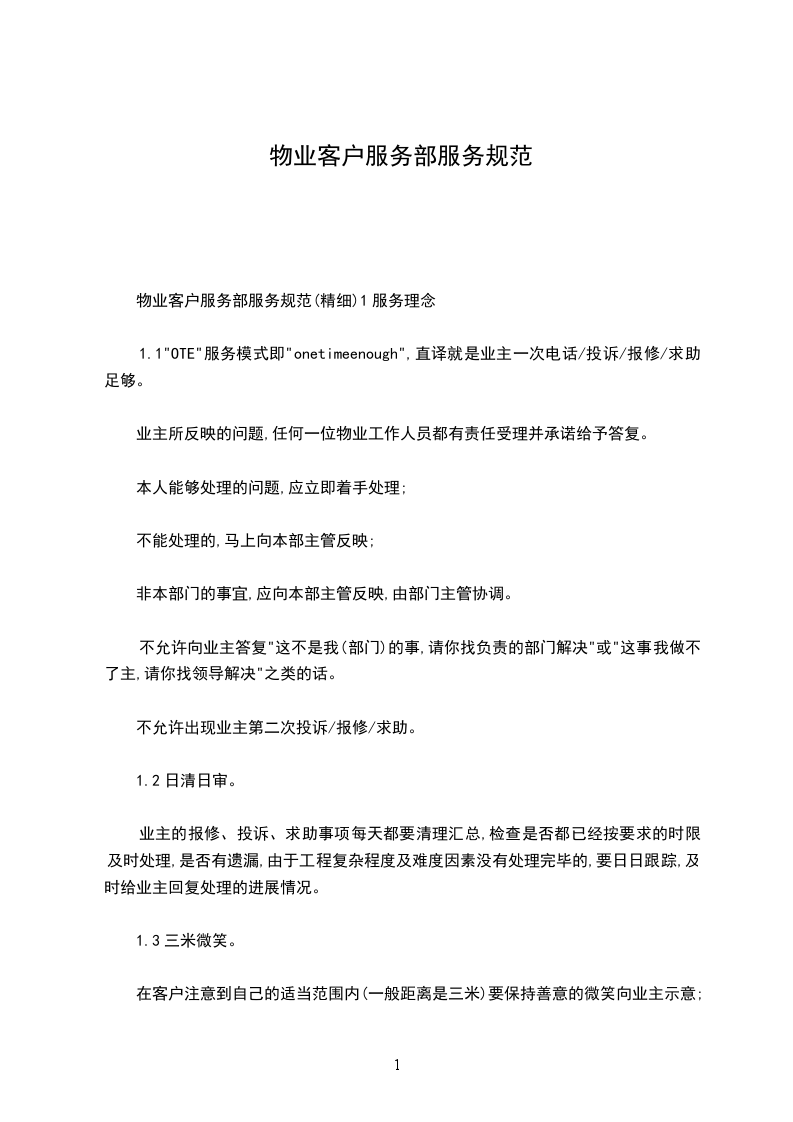 物业客户服务部服务规范

物业客户服务部服务规范(精细)1 服务理念

1.1"OTE"服务模式即"onetimeenough",直译就是业主一次电话/投诉/报修/求助足够。

业主所反映的问题,任何一位物业工作人员都有责任受理并承诺给予答复。

本人能够处理的问题,应立即着手处理;

不能处理的,马上向本部主管反映;

非本部门的事宜,应向本部主管反映,由部门主管协调。

不允许向业主答复"这不是我(部门)的事,请你找负责的部门解决"或"这事我做不了主,请你找领导解决"之类的话。

不允许出现业主第二次投诉/报修/求助。

1.2 日清日审。

业主的报修、投诉、求助事项每天都要清理汇总,检查是否都已经按要求的时限及时处理,是否有遗漏,由于工程复杂程度及难度因素没有处理完毕的,要日日跟踪,及时给业主回复处理的进展情况。

1.3 三米微笑。

在客户注意到自己的适当范围内(一般距离是三米)要保持善意的微笑向业主示意;

1